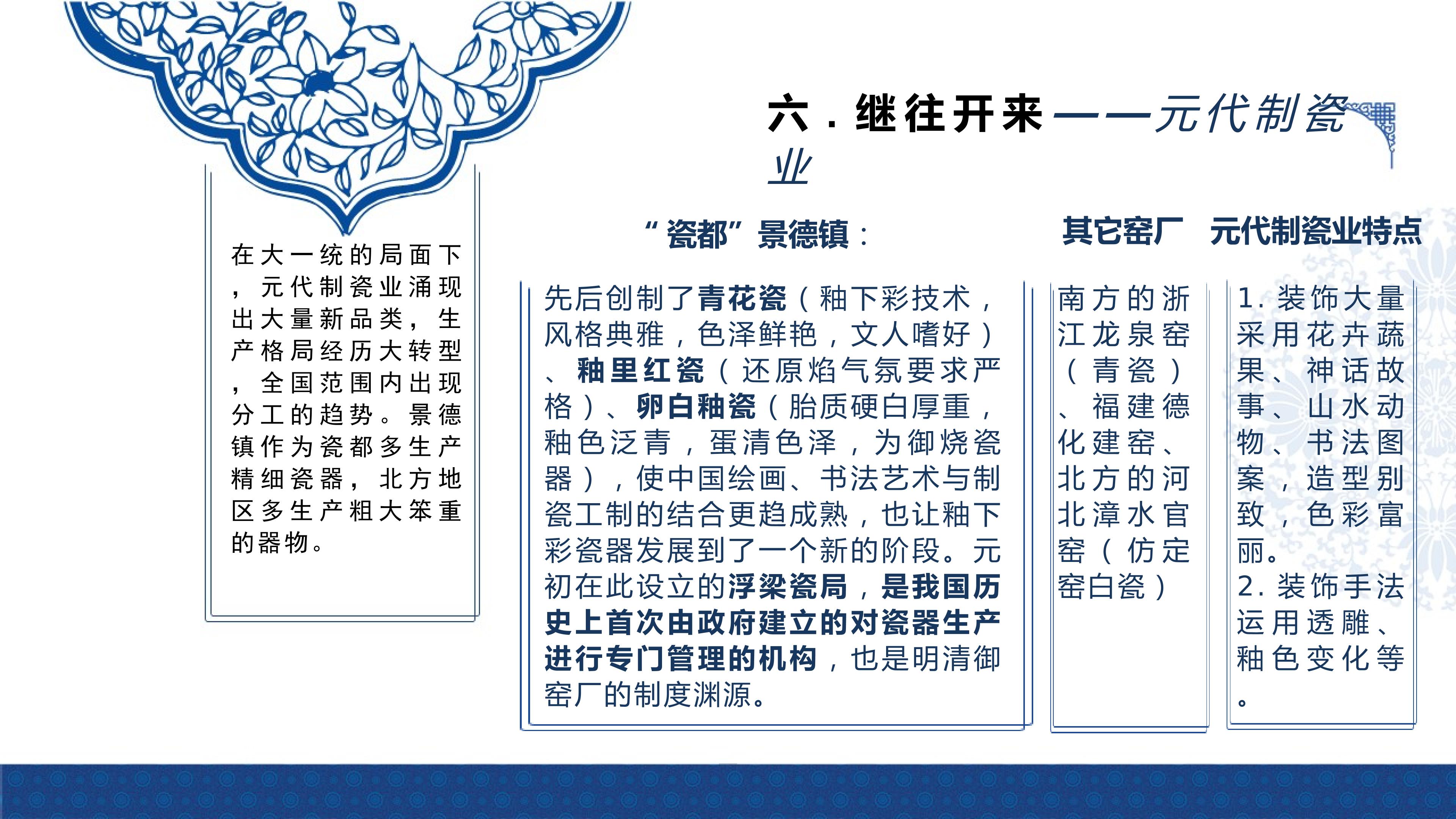 六．继往开来——元代制瓷业

在大一统的局面下，元代制瓷业涌现出大量新品类，生产格局经历大转型，全国范围内出现分工的趋势。景德镇作为瓷都多生产精细瓷器，北方地区多生产粗大笨重的器物。

“瓷都”景德镇：

先后创制了青花瓷（釉下彩技术，风格典雅，色泽鲜艳，文人嗜好）、釉里红瓷（还原焰气氛要求严格）、卵白釉瓷（胎质硬白厚重，釉色泛青，蛋清色泽，为御烧瓷器），使中国绘画、书法艺术与制瓷工制的结合更趋成熟，也让釉下彩瓷器发展到了一个新的阶段。元初在此设立的浮梁瓷局，是我国历史上首次由政府建立的对瓷器生产进行专门管理的机构，也是明清御窑厂的制度渊源。

其它窑厂

南方的浙江龙泉窑（青瓷）、福建德化建窑、北方的河北漳水官窑（仿定窑白瓷）

元代制瓷业特点

1.装饰大量采用花卉蔬果、神话故事、山水动物、书法图案，造型别致，色彩富丽。
2.装饰手法运用透雕、釉色变化等。